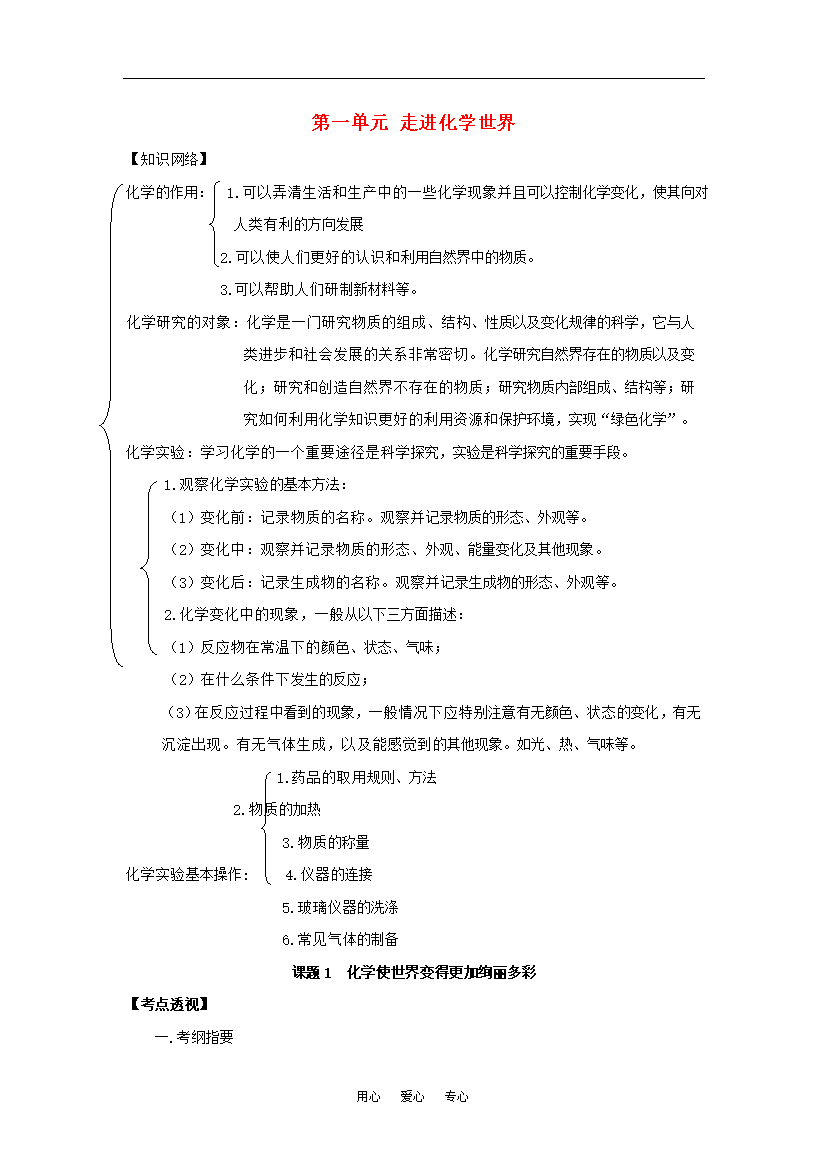 第一单元 走进化学世界

【知识网络】

化学的作用：1.可以弄清生活和生产中的一些化学现象并且可以控制化学变化，使其向对人类有利的方向发展

2.可以使人们更好的认识和利用自然界中的物质。

3.可以帮助人们研制新材料等。

化学研究的对象：化学是一门研究物质的组成、结构、性质以及变化规律的科学，它与人类进步和社会发展的关系非常密切。化学研究自然界存在的物质以及变化；研究和创造自然界不存在的物质；研究物质内部组成、结构等；研究如何利用化学知识更好的利用资源和保护环境，实现“绿色化学”。

化学实验：学习化学的一个重要途径是科学探究，实验是科学探究的重要手段。

1.观察化学实验的基本方法：

（1）变化前：记录物质的名称。观察并记录物质的形态、外观等。

（2）变化中：观察并记录物质的形态、外观、能量变化及其他现象。

（3）变化后：记录生成物的名称。观察并记录生成物的形态、外观等。

2.化学变化中的现象，一般从以下三方面描述：

（1）反应物在常温下的颜色、状态、气味；

（2）在什么条件下发生的反应；

（3）在反应过程中看到的现象，一般情况下应特别注意有无颜色、状态的变化，有无沉淀出现。有无气体生成，以及能感觉到的其他现象。如光、热、气味等。

1.药品的取用规则、方法

2.物质的加热

3.物质的称量

化学实验基本操作：

4.仪器的连接

5.玻璃仪器的洗涤

6.常见气体的制备

课题1 化学使世界变得更加绚丽多彩

【考点透视】

一.考纲指要

用心 爱心 专心